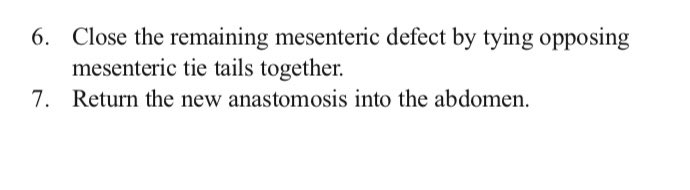 6. Close the remaining mesenteric defect by tying opposing mesenteric tie tails together.
7. Return the new anastomosis into the abdomen.